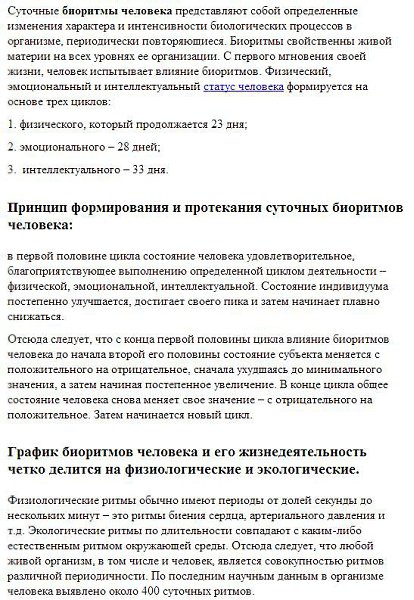 Суточные биоритмы человека представляют собой определенные изменения характера и интенсивности биологических процессов в организме, периодически повторяющиеся. Биоритмы свойственны живой материи на всех уровнях ее организации. С первого мгновения своей жизни, человек испытывает влияние биоритмов. Физический, эмоциональный и интеллектуальный статус человека формируется на основе трех циклов:

1. физического, который продолжается 23 дня;

2. эмоционального – 28 дней;

3. интеллектуального – 33 дня.

Принцип формирования и протекания суточных биоритмов человека:

в первой половине цикла состояние человека удовлетворительное, благоприятствующее выполнению определенной циклом деятельности – физической, эмоциональной, интеллектуальной. Состояние индивидуума постепенно улучшается, достигает своего пика и затем начинает плавно снижаться.

Отсюда следует, что с конца первой половины цикла влияние биоритмов человека до начала второй его половины состояние субъекта меняется с положительного на отрицательное, сначала ухудшаясь до минимального значения, а затем начиная постепенное увеличение. В конце цикла общее состояние человека снова меняет свое значение – с отрицательного на положительное. Затем начинается новый цикл.

График биоритмов человека и его жизнедеятельность четко делится на физиологические и экологические.

Физиологические ритмы обычно имеют периоды от долей секунды до нескольких минут – это ритмы биения сердца, артериального давления и т.д. Экологические ритмы по длительности совпадают с каким-либо естественным ритмом окружающей среды. Отсюда следует, что любой живой организм, в том числе и человек, является совокупностью ритмов различной периодичности. По последним научным данным в организме человека выявлено около 400 суточных ритмов.